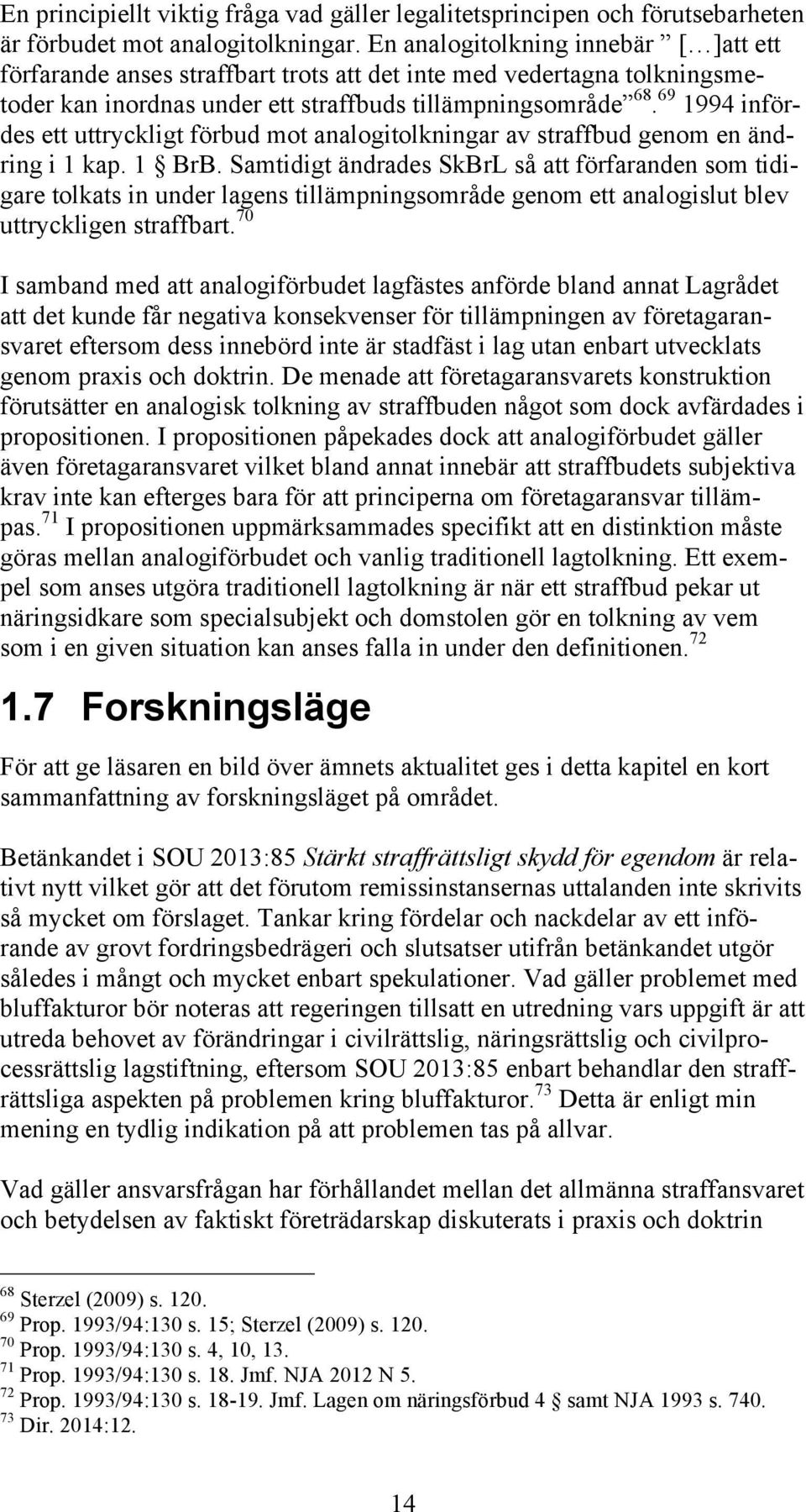 En principiellt viktig fråga vad gäller legalitetsprincipen och förutsebarheten är förbudet mot analogitolkningar. En analogitolkning innebär ” […]att ett förfarande anses straffbart trots att det inte med vedertagna tolkningsmetoder kan inordnas under ett straffbuds tillämpningsområde”$^{68}$.$^{69}$ 1994 infördes ett uttryckligt förbud mot analogitolkningar av straffbud genom en ändring i 1 kap. 1 § BrB. Samtidigt ändrades SkBrL så att förfaranden som tidigare tolkats in under lagens tillämpningsområde genom ett analogislut blev uttryckligen straffbart.$^{70}$

I samband med att analogiförbudet lagfästes anförde bland annat Lagrådet att det kunde får negativa konsekvenser för tillämpningen av företagaransvaret eftersom dess innebörd inte är stadfäst i lag utan enbart utvecklats genom praxis och doktrin. De menade att företagaransvarets konstruktion förutsätter en analogisk tolkning av straffbuden något som dock avfärdades i propositionen. I propositionen påpekades dock att analogiförbudet gäller även företagaransvaret vilket bland annat innebär att straffbudets subjektiva krav inte kan efterges bara för att principerna om företagaransvar tillämpas.$^{71}$ I propositionen uppmärksammades specifikt att en distinktion måste göras mellan analogiförbudet och vanlig traditionell lagtolkning. Ett exempel som anses utgöra traditionell lagtolkning är när ett straffbud pekar ut näringsidkare som specialsubjekt och domstolen gör en tolkning av vem som i en given situation kan anses falla in under den definitionen.$^{72}$

1.7 Forskningsläge

För att ge läsaren en bild över ämnets aktualitet ges i detta kapitel en kort sammanfattning av forskningsläget på området.

Betänkandet i SOU 2013:85 Stärkt straffrättsligt skydd för egendom är relativt nytt vilket gör att det förutom remissinstansernas uttalanden inte skrivits så mycket om förslaget. Tankar kring fördelar och nackdelar av ett införande av grovt fordringsbedrägeri och slutsatser utifrån betänkandet utgör således i mångt och mycket enbart spekulationer. Vad gäller problemet med bluffakturor bör noteras att regeringen tillsatt en utredning vars uppgift är att utreda behovet av förändringar i civilrättslig, näringsrättslig och civilprocessrättslig lagstiftning, eftersom SOU 2013:85 enbart behandlar den straffrättsliga aspekten på problemen kring bluffakturor.$^{73}$ Detta är enligt min mening en tydlig indikation på att problemen tas på allvar.

Vad gäller ansvarsfrågan har förhållandet mellan det allmänna straffansvaret och betydelsen av faktiskt företrädarskap diskuterats i praxis och doktrin

$^{68}$ Sterzel (2009) s. 120.
$^{69}$ Prop. 1993/94:130 s. 15; Sterzel (2009) s. 120.
$^{70}$ Prop. 1993/94:130 s. 4, 10, 13.
$^{71}$ Prop. 1993/94:130 s. 18. Jmf. NJA 2012 N 5.
$^{72}$ Prop. 1993/94:130 s. 18-19. Jmf. Lagen om näringsförbud 4 § samt NJA 1993 s. 740.
$^{73}$ Dir. 2014:12.

14